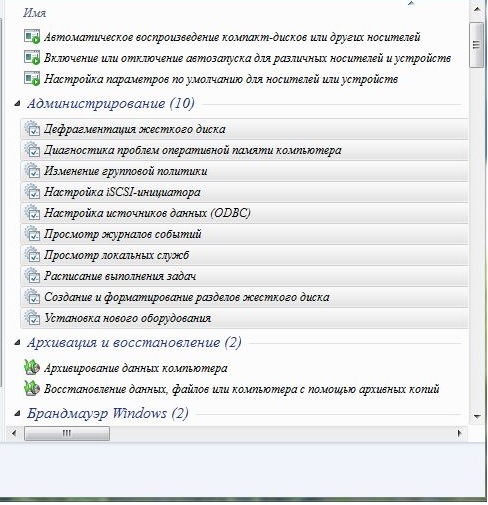 Имя

Автоматическое воспроизведение компакт-дисков или других носителей

Включение или отключение автозапуска для различных носителей и устройств

Настройка параметров по умолчанию для носителей или устройств

Администрирование (10)

Дефрагментация жесткого диска

Диагностика проблем оперативной памяти компьютера

Изменение групповой политики

Настройка iSCSI-инициатора

Настройка источников данных (ODBC)

Просмотр журналов событий

Просмотр локальных служб

Расписание выполнения задач

Создание и форматирование разделов жесткого диска

Установка нового оборудования

Архивация и восстановление (2)

Архивирование данных компьютера

Восстановление данных, файлов или компьютера с помощью архивных копий

Брандмауэр Windows (2)